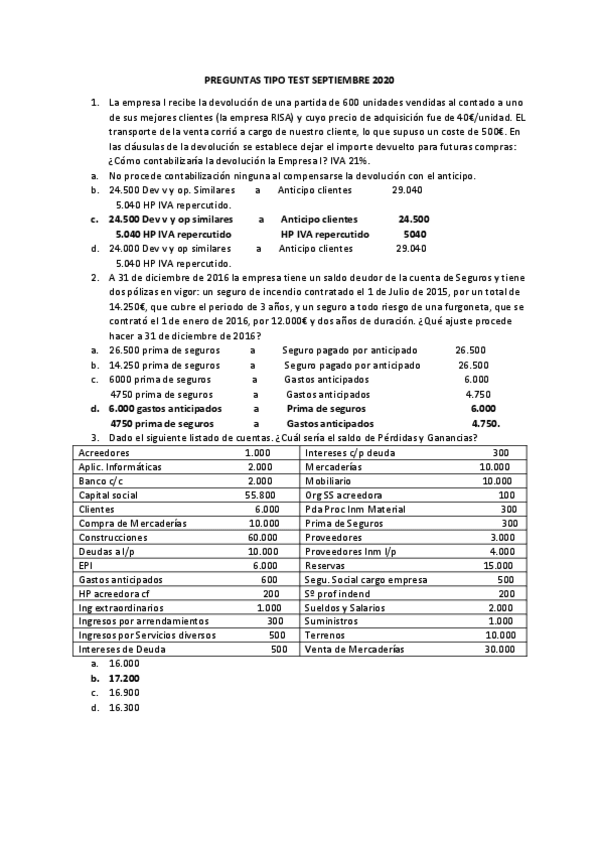 PREGUNTAS TIPO TEST SEPTIEMBRE 2020

1. La empresa I recibe la devolución de una partida de 600 unidades vendidas al contado a uno de sus mejores clientes (la empresa RISA) y cuyo precio de adquisición fue de 40€/unidad. EL transporte de la venta corrió a cargo de nuestro cliente, lo que supuso un coste de 500€. En las cláusulas de la devolución se establece dejar el importe devuelto para futuras compras: ¿Cómo contabilizaría la devolución la Empresa I? IVA 21%.

a. No procede contabilización ninguna al compensarse la devolución con el anticipo.

b. 24.500 Dev v y op. Similares a Anticipo clientes 29.040
5.040 HP IVA repercutido.

c. 24.500 Dev v y op similares a Anticipo clientes 24.500
5.040 HP IVA repercutido HP IVA repercutido 5040

d. 24.000 Dev v y op similares a Anticipo clientes 29.040
5.040 HP IVA repercutido.

2. A 31 de diciembre de 2016 la empresa tiene un saldo deudor de la cuenta de Seguros y tiene dos pólizas en vigor: un seguro de incendio contratado el 1 de Julio de 2015, por un total de 14.250€, que cubre el periodo de 3 años, y un seguro a todo riesgo de una furgoneta, que se contrató el 1 de enero de 2016, por 12.000€ y dos años de duración. ¿Qué ajuste procede hacer a 31 de diciembre de 2016?

a. 26.500 prima de seguros a Seguro pagado por anticipado 26.500

b. 14.250 prima de seguros a Seguro pagado por anticipado 26.500

c. 6000 prima de seguros a Gastos anticipados 6.000
4750 prima de seguros a Gastos anticipados 4.750

d. 6.000 gastos anticipados a Prima de seguros 6.000
4750 prima de seguros a Gastos anticipados 4.750.

3. Dado el siguiente listado de cuentas. ¿Cuál sería el saldo de Pérdidas y Ganancias?

| Acreedores | 1.000 | Intereses c/p deuda | 300 |
|---|---|---|---|
| Aplic. Informáticas | 2.000 | Mercaderías | 10.000 |
| Banco c/c | 2.000 | Mobiliario | 10.000 |
| Capital social | 55.800 | Org SS acreedora | 100 |
| Clientes | 6.000 | Pda Proc Inm Material | 300 |
| Compra de Mercaderías | 10.000 | Prima de Seguros | 300 |
| Construcciones | 60.000 | Proveedores | 3.000 |
| Deudas a l/p | 10.000 | Proveedores Inm l/p | 4.000 |
| EPI | 6.000 | Reservas | 15.000 |
| Gastos anticipados | 600 | Segu. Social cargo empresa | 500 |
| HP acreedora cf | 200 | Sº prof indend | 200 |
| Ing extraordinarios | 1.000 | Sueldos y Salarios | 2.000 |
| Ingresos por arrendamientos | 300 | Suministros | 1.000 |
| Ingresos por Servicios diversos | 500 | Terrenos | 10.000 |
| Intereses de Deuda | 500 | Venta de Mercaderías | 30.000 |

a. 16.000
b. 17.200
c. 16.900
d. 16.300